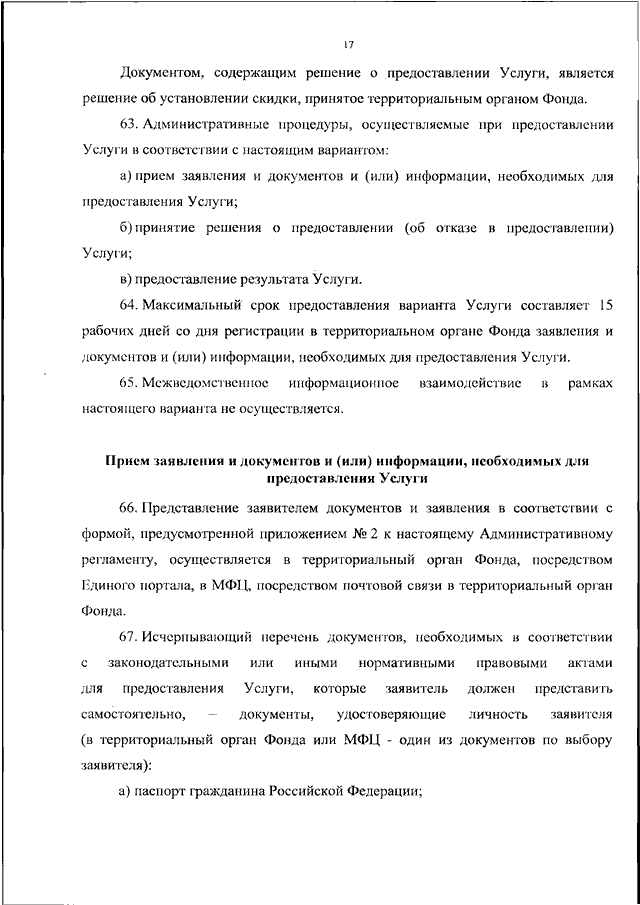 17

Документом, содержащим решение о предоставлении Услуги, является решение об установлении скидки, принятое территориальным органом Фонда.

63. Административные процедуры, осуществляемые при предоставлении Услуги в соответствии с настоящим вариантом:

а) прием заявления и документов и (или) информации, необходимых для предоставления Услуги;

б) принятие решения о предоставлении (об отказе в предоставлении) Услуги;

в) предоставление результата Услуги.

64. Максимальный срок предоставления варианта Услуги составляет 15 рабочих дней со дня регистрации в территориальном органе Фонда заявления и документов и (или) информации, необходимых для предоставления Услуги.

65. Межведомственное информационное взаимодействие в рамках настоящего варианта не осуществляется.

Прием заявления и документов и (или) информации, необходимых для предоставления Услуги

66. Представление заявителем документов и заявления в соответствии с формой, предусмотренной приложением № 2 к настоящему Административному регламенту, осуществляется в территориальный орган Фонда, посредством Единого портала, в МФЦ, посредством почтовой связи в территориальный орган Фонда.

67. Исчерпывающий перечень документов, необходимых в соответствии с законодательными или иными нормативными правовыми актами для предоставления Услуги, которые заявитель должен представить самостоятельно, – документы, удостоверяющие личность заявителя (в территориальный орган Фонда или МФЦ - один из документов по выбору заявителя):

а) паспорт гражданина Российской Федерации;